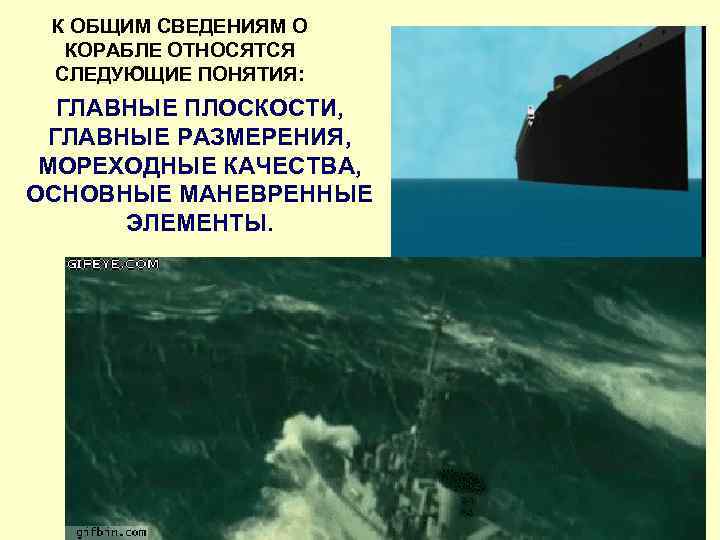 К ОБЩИМ СВЕДЕНИЯМ О КОРАБЛЕ ОТНОСЯТСЯ СЛЕДУЮЩИЕ ПОНЯТИЯ:

ГЛАВНЫЕ ПЛОСКОСТИ, ГЛАВНЫЕ РАЗМЕРЕНИЯ, МОРЕХОДНЫЕ КАЧЕСТВА, ОСНОВНЫЕ МАНЕВРЕННЫЕ ЭЛЕМЕНТЫ.

GIFEYE.COM

gifbin.com